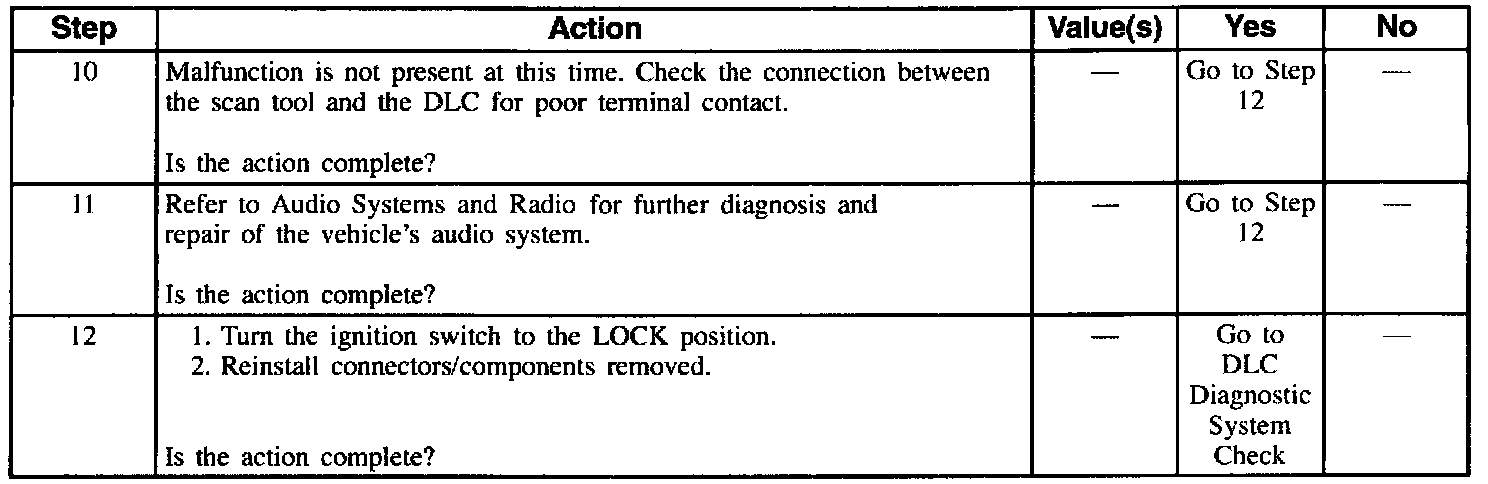 | Step | Action | Value(s) | Yes | No |
|---|---|---|---|---|
| 10 | Malfunction is not present at this time. Check the connection between the scan tool and the DLC for poor terminal contact. Is the action complete? | — | Go to Step 12 | — |
| 11 | Refer to Audio Systems and Radio for further diagnosis and repair of the vehicle's audio system. Is the action complete? | — | Go to Step 12 | — |
| 12 | 1. Turn the ignition switch to the LOCK position. 2. Reinstall connectors/components removed. Is the action complete? | — | Go to DLC Diagnostic System Check | — |